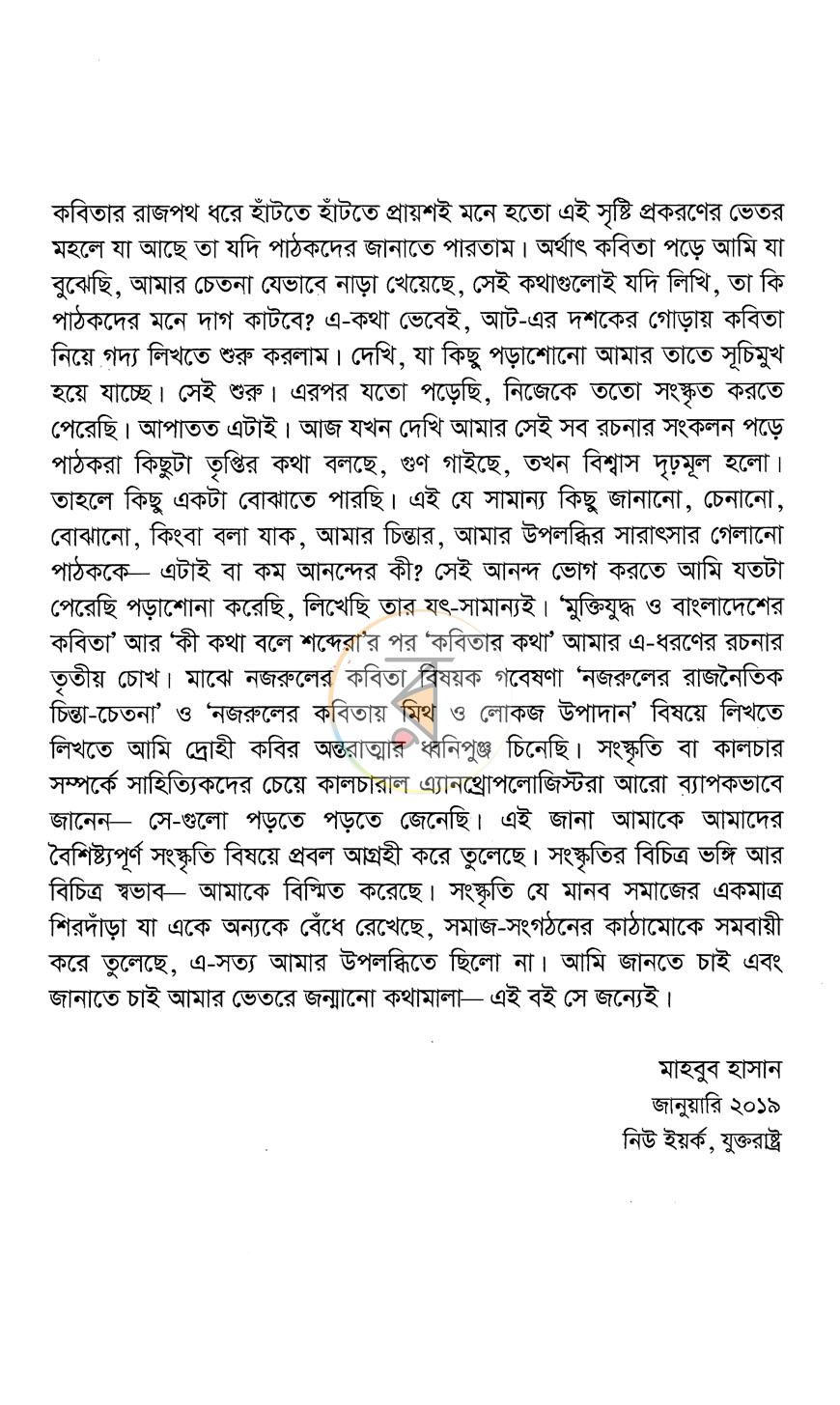 কবিতার রাজপথ ধরে হাঁটতে হাঁটতে প্রায়শই মনে হতো এই সৃষ্টি প্রকরণের ভেতর মহলে যা আছে তা যদি পাঠকদের জানাতে পারতাম। অর্থাৎ কবিতা পড়ে আমি যা বুঝেছি, আমার চেতনা যেভাবে নাড়া খেয়েছে, সেই কথাগুলোই যদি লিখি, তা কি পাঠকদের মনে দাগ কাটবে? এ-কথা ভেবেই, আট-এর দশকের গোড়ায় কবিতা নিয়ে গদ্য লিখতে শুরু করলাম। দেখি, যা কিছু পড়াশোনো আমার তাতে সূচিমুখ হয়ে যাচ্ছে। সেই শুরু। এরপর যতো পড়েছি, নিজেকে ততো সংস্কৃত করতে পেরেছি। আপাতত এটাই। আজ যখন দেখি আমার সেই সব রচনার সংকলন পড়ে পাঠকরা কিছুটা তৃপ্তির কথা বলছে, গুণ গাইছে, তখন বিশ্বাস দৃঢ়মূল হলো। তাহলে কিছু একটা বোঝাতে পারছি। এই যে সামান্য কিছু জানানো, চেনানো, বোঝানো, কিংবা বলা যাক, আমার চিন্তার, আমার উপলব্ধির সারাৎসার গেলানো পাঠককে— এটাই বা কম আনন্দের কী? সেই আনন্দ ভোগ করতে আমি যতটা পেরেছি পড়াশোনা করেছি, লিখেছি তার যৎ-সামান্যই। 'মুক্তিযুদ্ধ ও বাংলাদেশের কবিতা' আর 'কী কথা বলে শব্দেরা'র পর 'কবিতার কথা' আমার এ-ধরণের রচনার তৃতীয় চোখ। মাঝে নজরুলের কবিতা বিষয়ক গবেষণা 'নজরুলের রাজনৈতিক চিন্তা-চেতনা' ও 'নজরুলের কবিতায় মিথ ও লোকজ উপাদান' বিষয়ে লিখতে লিখতে আমি দ্রোহী কবির অন্তরাত্মার ধ্বনিপুঞ্জ চিনেছি। সংস্কৃতি বা কালচার সম্পর্কে সাহিত্যিকদের চেয়ে কালচারাল এ্যানথ্রোপলোজিস্টরা আরো ব্যাপকভাবে জানেন— সে-গুলো পড়তে পড়তে জেনেছি। এই জানা আমাকে আমাদের বৈশিষ্ট্যপূর্ণ সংস্কৃতি বিষয়ে প্রবল আগ্রহী করে তুলেছে। সংস্কৃতির বিচিত্র ভঙ্গি আর বিচিত্র স্বভাব— আমাকে বিস্মিত করেছে। সংস্কৃতি যে মানব সমাজের একমাত্র শিরদাঁড়া যা একে অন্যকে বেঁধে রেখেছে, সমাজ-সংগঠনের কাঠামোকে সমবায়ী করে তুলেছে, এ-সত্য আমার উপলব্ধিতে ছিলো না। আমি জানতে চাই এবং জানাতে চাই আমার ভেতরে জন্মানো কথামালা— এই বই সে জন্যেই।

মাহবুব হাসান
জানুয়ারি ২০১৯
নিউ ইয়র্ক, যুক্তরাষ্ট্র